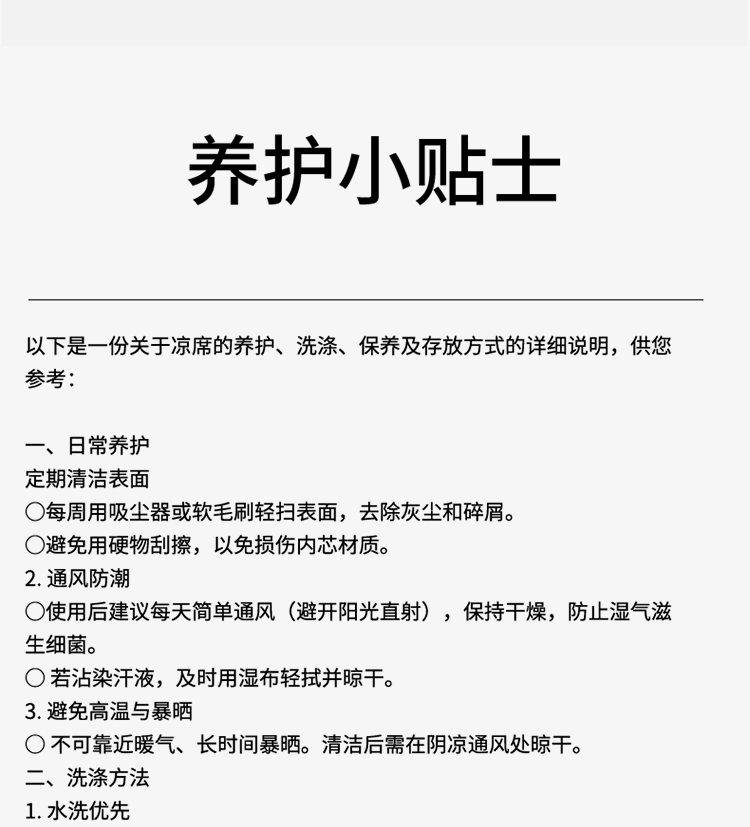 养护小贴士

以下是一份关于凉席的养护、洗涤、保养及存放方式的详细说明，供您参考：

一、日常养护
定期清洁表面
○每周用吸尘器或软毛刷轻扫表面，去除灰尘和碎屑。
○避免用硬物刮擦，以免损伤内芯材质。
2. 通风防潮
○使用后建议每天简单通风（避开阳光直射），保持干燥，防止湿气滋生细菌。
○ 若沾染汗液，及时用湿布轻拭并晾干。
3. 避免高温与暴晒
○ 不可靠近暖气、长时间暴晒。清洁后需在阴凉通风处晾干。
二、洗涤方法
1. 水洗优先